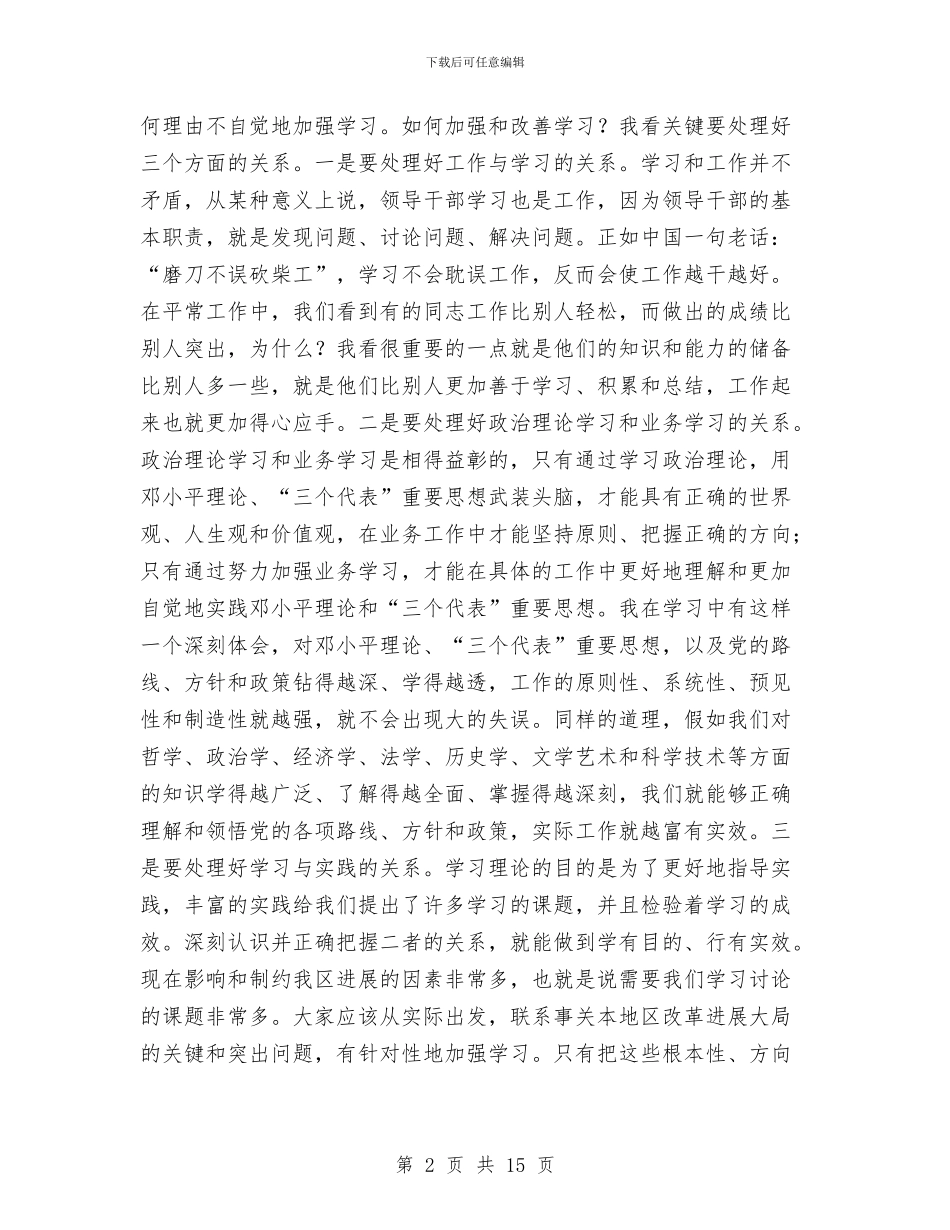 下载后可任意编辑

何理由不自觉地加强学习。如何加强和改善学习？我看关键要处理好三个方面的关系。一是要处理好工作与学习的关系。学习和工作并不矛盾，从某种意义上说，领导干部学习也是工作，因为领导干部的基本职责，就是发现问题、讨论问题、解决问题。正如中国一句老话：“磨刀不误砍柴工”，学习不会耽误工作，反而会使工作越干越好。在平常工作中，我们看到有的同志工作比别人轻松，而做出的成绩比别人突出，为什么？我看很重要的一点就是他们的知识和能力的储备比别人多一些，就是他们比别人更加善于学习、积累和总结，工作起来也就更加得心应手。二是要处理好政治理论学习和业务学习的关系。政治理论学习和业务学习是相得益彰的，只有通过学习政治理论，用邓小平理论、“三个代表”重要思想武装头脑，才能具有正确的世界观、人生观和价值观，在业务工作中才能坚持原则、把握正确的方向；只有通过努力加强业务学习，才能在具体的工作中更好地理解和更加自觉地实践邓小平理论和“三个代表”重要思想。我在学习中有这样一个深刻体会，对邓小平理论、“三个代表”重要思想，以及党的路线、方针和政策钻得越深、学得越透，工作的原则性、系统性、预见性和制造性就越强，就不会出现大的失误。同样的道理，假如我们对哲学、政治学、经济学、法学、历史学、文学艺术和科学技术等方面的知识学得越广泛、了解得越全面、掌握得越深刻，我们就能够正确理解和领悟党的各项路线、方针和政策，实际工作就越富有实效。三是要处理好学习与实践的关系。学习理论的目的是为了更好地指导实践，丰富的实践给我们提出了许多学习的课题，并且检验着学习的成效。深刻认识并正确把握二者的关系，就能做到学有目的、行有实效。现在影响和制约我区进展的因素非常多，也就是说需要我们学习讨论的课题非常多。大家应该从实际出发，联系事关本地区改革进展大局的关键和突出问题，有针对性地加强学习。只有把这些根本性、方向

第 2 页 共 15 页